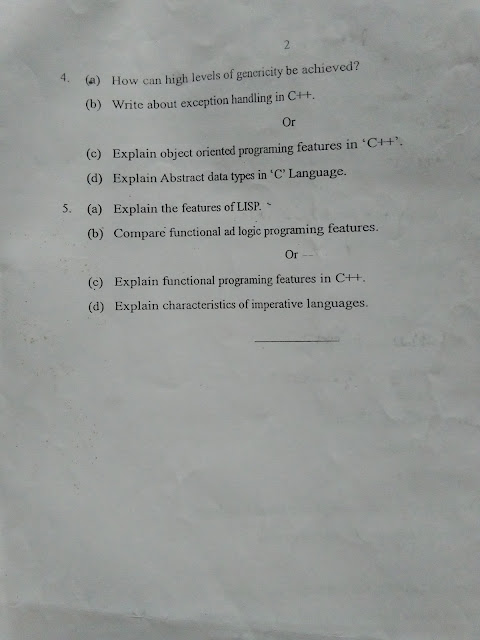 2

4. (a) How can high levels of genericity be achieved?

(b) Write about exception handling in C++.

Or

(c) Explain object oriented programing features in 'C++'.

(d) Explain Abstract data types in 'C' Language.

5. (a) Explain the features of LISP.

(b) Compare functional ad logic programing features.

Or

(c) Explain functional programing features in C++.

(d) Explain characteristics of imperative languages.